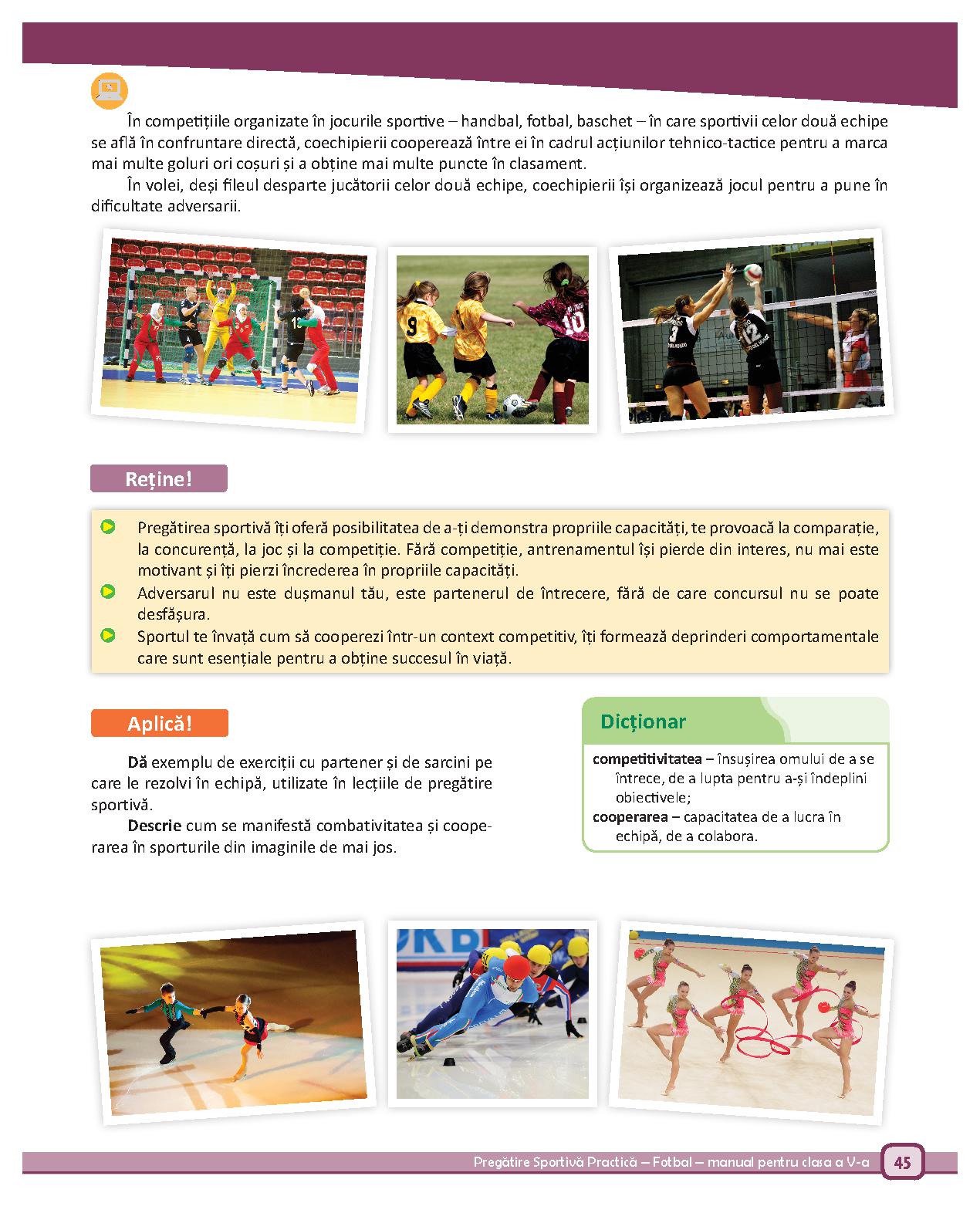 În competițiile organizate în jocurile sportive – handbal, fotbal, baschet – în care sportivii celor două echipe se află în confruntare directă, coechipierii cooperează între ei în cadrul acțiunilor tehnico-tactice pentru a marca mai multe goluri ori coșuri și a obține mai multe puncte în clasament.

În volei, deși fileul desparte jucătorii celor două echipe, coechipierii își organizează jocul pentru a pune în dificultate adversarii.

Reține!

Pregătirea sportivă îți oferă posibilitatea de a-ți demonstra propriile capacități, te provoacă la comparație, la concurență, la joc și la competiție. Fără competiție, antrenamentul își pierde din interes, nu mai este motivant și îți pierzi încrederea în propriile capacități.

Adversarul nu este dușmanul tău, este partenerul de întrecere, fără de care concursul nu se poate desfășura.

Sportul te învață cum să cooperezi într-un context competitiv, îți formează deprinderi comportamentale care sunt esențiale pentru a obține succesul în viață.

Aplică!

Dă exemplu de exerciții cu partener și de sarcini pe care le rezolvi în echipă, utilizate în lecțiile de pregătire sportivă.

Descrie cum se manifestă combativitatea și cooperarea în sporturile din imaginile de mai jos.

Dicționar

competitivitatea – însușirea omului de a se întrece, de a lupta pentru a-și îndeplini obiectivele;
cooperarea – capacitatea de a lucra în echipă, de a colabora.

Pregătire Sportivă Practică – Fotbal – manual pentru clasa a V-a 45